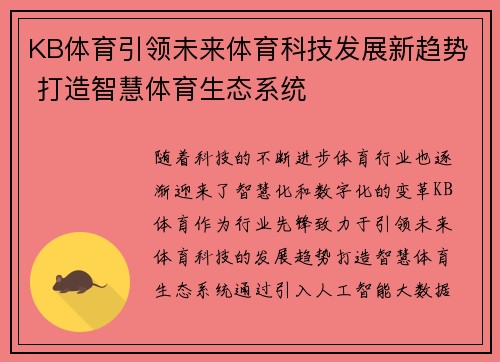 KB体育引领未来体育科技发展新趋势 打造智慧体育生态系统

随着科技的不断进步体育行业也逐渐迎来了智慧化和数字化的变革KB体育作为行业先锋致力于引领未来体育科技的发展趋势打造智慧体育生态系统通过引入人工智能大数据